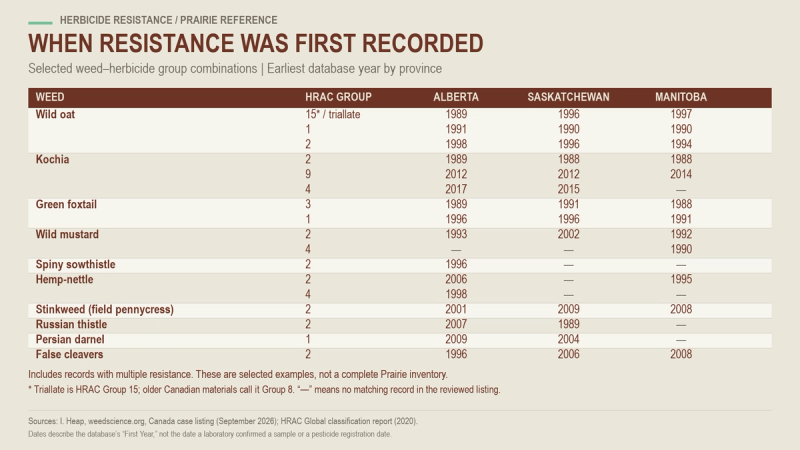 HERBICIDE RESISTANCE / PRAIRIE REFERENCE

WHEN RESISTANCE WAS FIRST RECORDED

Selected weed–herbicide group combinations | Earliest database year by province

| WEED | HRAC GROUP | ALBERTA | SASKATCHEWAN | MANITOBA |
|---|---|---|---|---|
| Wild oat | 15* / triallate | 1989 | 1996 | 1997 |
| | 1 | 1991 | 1990 | 1990 |
| | 2 | 1998 | 1996 | 1994 |
| Kochia | 2 | 1989 | 1988 | 1988 |
| | 9 | 2012 | 2012 | 2014 |
| | 4 | 2017 | 2015 | — |
| Green foxtail | 3 | 1989 | 1991 | 1988 |
| | 1 | 1996 | 1996 | 1991 |
| Wild mustard | 2 | 1993 | 2002 | 1992 |
| | 4 | — | — | 1990 |
| Spiny sowthistle | 2 | 1996 | — | — |
| Hemp-nettle | 2 | 2006 | — | 1995 |
| | 4 | 1998 | — | — |
| Stinkweed (field pennycress) | 2 | 2001 | 2009 | 2008 |
| Russian thistle | 2 | 2007 | 1989 | — |
| Persian darnel | 1 | 2009 | 2004 | — |
| False cleavers | 2 | 1996 | 2006 | 2008 |

Includes records with multiple resistance. These are selected examples, not a complete Prairie inventory.

* Triallate is HRAC Group 15; older Canadian materials call it Group 8. "—" means no matching record in the reviewed listing.

Sources: I. Heap, weedscience.org, Canada case listing (September 2026); HRAC Global classification report (2020).

Dates describe the database's "First Year," not the date a laboratory confirmed a sample or a pesticide registration date.